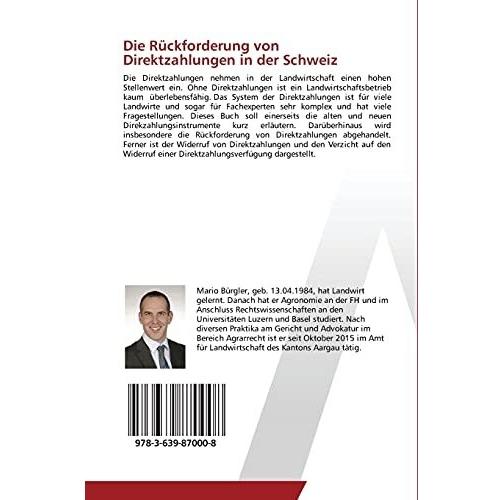 Die Rückforderung von Direktzahlungen in der Schweiz

Die Direktzahlungen nehmen in der Landwirtschaft einen hohen Stellenwert ein. Ohne Direktzahlungen ist ein Landwirtschaftsbetrieb kaum überlebensfähig. Das System der Direktzahlungen ist für viele Landwirte und sogar für Fachexperten sehr komplex und hat viele Fragestellungen. Dieses Buch soll einerseits die alten und neuen Direkzahlungsinstrumente kurz erläutern. Darüberhinaus wird insbesondere die Rückforderung von Direktzahlungen abgehandelt. Ferner ist der Widerruf von Direktzahlungen und den Verzicht auf den Widerruf einer Direktzahlungsverfügung dargestellt.

Mario Bürgler, geb. 13.04.1984, hat Landwirt gelernt. Danach hat er Agronomie an der FH und im Anschluss Rechtswissenschaften an den Universitäten Luzern und Basel studiert. Nach diversen Praktika am Gericht und Advokatur im Bereich Agrarrecht ist er seit Oktober 2015 im Amt für Landwirtschaft des Kantons Aargau tätig.

978-3-639-87000-8